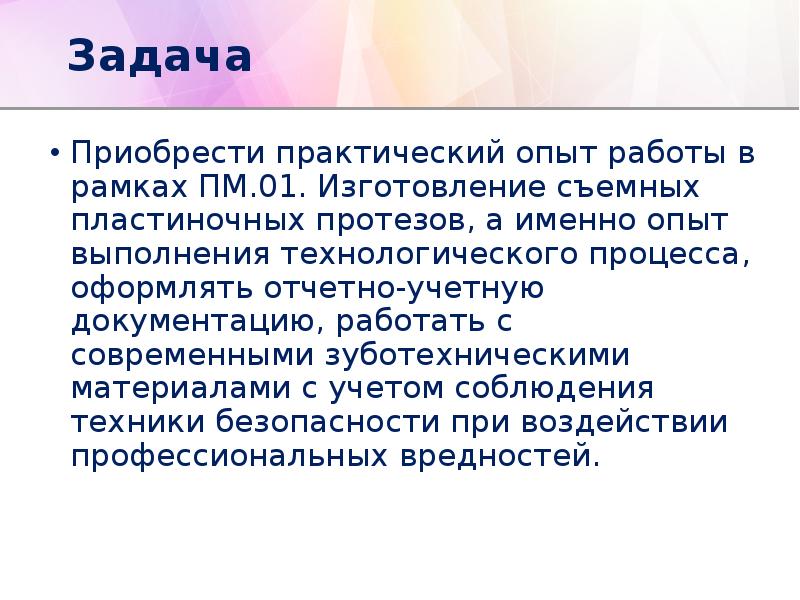 Задача

• Приобрести практический опыт работы в рамках ПМ.01. Изготовление съемных пластиночных протезов, а именно опыт выполнения технологического процесса, оформлять отчетно-учетную документацию, работать с современными зуботехническими материалами с учетом соблюдения техники безопасности при воздействии профессиональных вредностей.